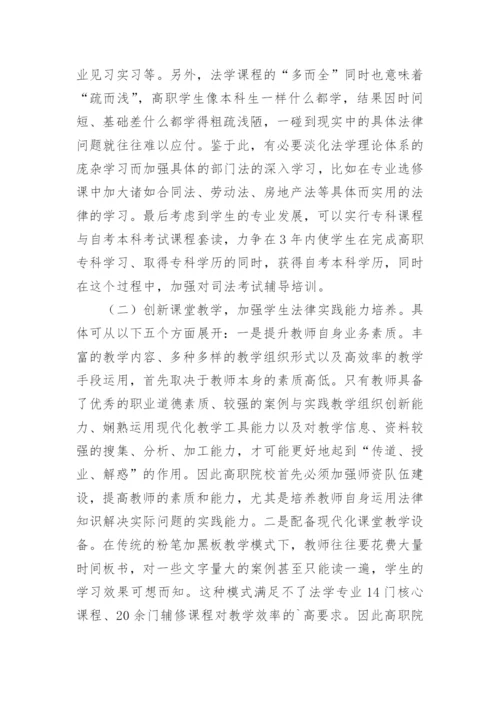 业见习实习等。另外，法学课程的“多而全”同时也意味着“疏而浅”，高职学生像本科生一样什么都学，结果因时间短、基础差什么都学得粗疏浅陋，一碰到现实中的具体法律问题就往往难以应付。鉴于此，有必要淡化法学理论体系的庞杂学习而加强具体的部门法的深入学习，比如在专业选修课中加大诸如合同法、劳动法、房地产法等具体而实用的法律的学习。最后考虑到学生的专业发展，可以实行专科课程与自考本科考试课程套读，力争在3年内使学生在完成高职专科学习、取得专科学历的同时，获得自考本科学历，同时在这个过程中，加强对司法考试辅导培训。

（二）创新课堂教学，加强学生法律实践能力培养。具体可从以下五个方面展开：一是提升教师自身业务素质。丰富的教学内容、多种多样的教学组织形式以及高效率的教学手段运用，首先取决于教师本身的素质高低。只有教师具备了优秀的职业道德素质、较强的案例与实践教学组织创新能力、娴熟运用现代化教学工具能力以及对教学信息、资料较强的搜集、分析、加工能力，才可能更好地起到“传道、授业、解惑”的作用。因此高职院校首先必须加强师资队伍建设，提高教师的素质和能力，尤其是培养教师自身运用法律知识解决实际问题的实践能力。二是配备现代化课堂教学设备。在传统的粉笔加黑板教学模式下，教师往往要花费大量时间板书，对一些文字量大的案例甚至只能读一遍，学生的学习效果可想而知。这种模式满足不了法学专业14门核心课程、20余门辅修课程对教学效率的`高要求。因此高职院